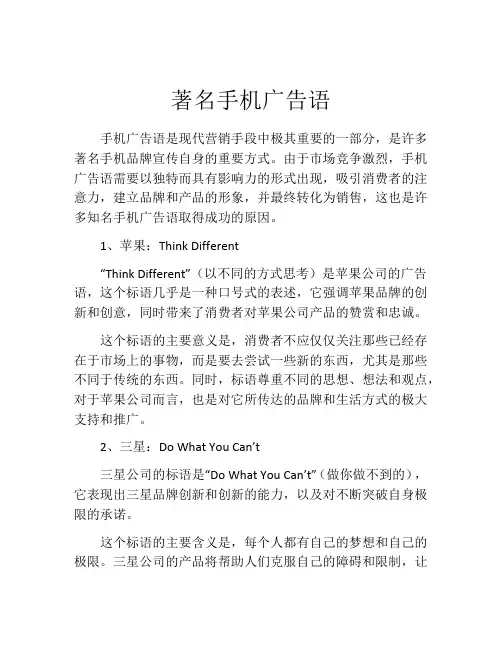 著名手机广告语

手机广告语是现代营销手段中极其重要的一部分，是许多著名手机品牌宣传自身的重要方式。由于市场竞争激烈，手机广告语需要以独特而具有影响力的形式出现，吸引消费者的注意力，建立品牌和产品的形象，并最终转化为销售，这也是许多知名手机广告语取得成功的原因。

1、苹果：Think Different

“Think Different”（以不同的方式思考）是苹果公司的广告语，这个标语几乎是一种口号式的表述，它强调苹果品牌的创新和创意，同时带来了消费者对苹果公司产品的赞赏和忠诚。

这个标语的主要意义是，消费者不应仅仅关注那些已经存在于市场上的事物，而是要去尝试一些新的东西，尤其是那些不同于传统的东西。同时，标语尊重不同的思想、想法和观点，对于苹果公司而言，也是对它所传达的品牌和生活方式的极大支持和推广。

2、三星：Do What You Can’t

三星公司的标语是“Do What You Can’t”（做你做不到的），它表现出三星品牌创新和创新的能力，以及对不断突破自身极限的承诺。

这个标语的主要含义是，每个人都有自己的梦想和自己的极限。三星公司的产品将帮助人们克服自己的障碍和限制，让